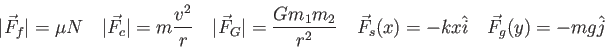 $|\vec{F}_f| = \mu N \quad |\vec{F}_c| = m\frac{v^2}{r} \quad |\vec{F}_G| = \frac{Gm_1m_2}{r^2} \quad \vec{F}_s(x) = -kx\hat{i} \quad \vec{F}_g(y) = -mg\hat{j}$